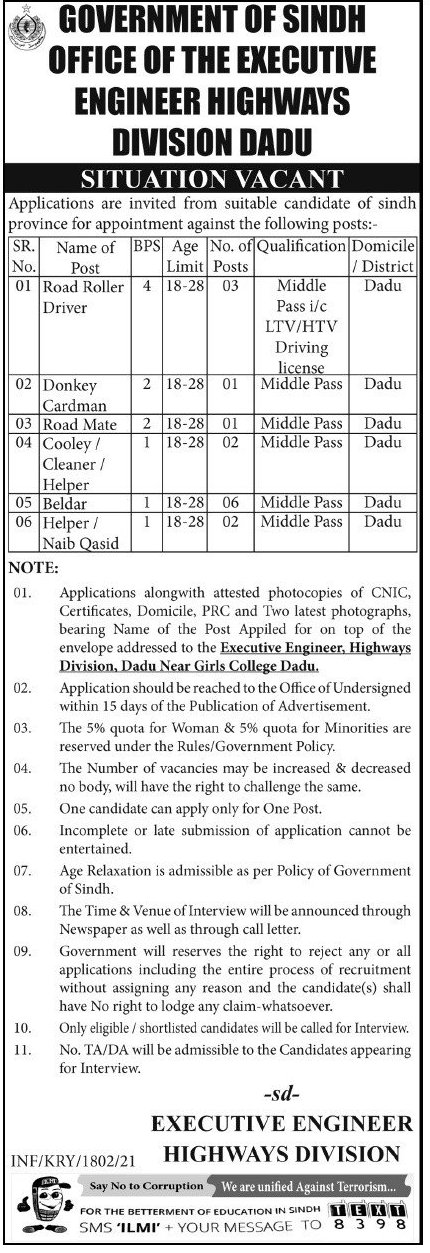 GOVERNMENT OF SINDH
OFFICE OF THE EXECUTIVE ENGINEER HIGHWAYS DIVISION DADU

SITUATION VACANT

Applications are invited from suitable candidate of sindh province for appointment against the following posts:-

| SR. No. | Name of Post | BPS | Age Limit | No. of Posts | Qualification | Domicile / District |
|---|---|---|---|---|---|---|
| 01 | Road Roller Driver | 4 | 18-28 | 03 | Middle Pass i/c LTV/HTV Driving license | Dadu |
| 02 | Donkey Cardman | 2 | 18-28 | 01 | Middle Pass | Dadu |
| 03 | Road Mate | 2 | 18-28 | 01 | Middle Pass | Dadu |
| 04 | Cooley / Cleaner / Helper | 1 | 18-28 | 02 | Middle Pass | Dadu |
| 05 | Beldar | 1 | 18-28 | 06 | Middle Pass | Dadu |
| 06 | Helper / Naib Qasid | 1 | 18-28 | 02 | Middle Pass | Dadu |

NOTE:

01. Applications alongwith attested photocopies of CNIC, Certificates, Domicile, PRC and Two latest photographs, bearing Name of the Post Appiled for on top of the envelope addressed to the Executive Engineer, Highways Division, Dadu Near Girls College Dadu.

02. Application should be reached to the Office of Undersigned within 15 days of the Publication of Advertisement.

03. The 5% quota for Woman & 5% quota for Minorities are reserved under the Rules/Government Policy.

04. The Number of vacancies may be increased & decreased no body, will have the right to challenge the same.

05. One candidate can apply only for One Post.

06. Incomplete or late submission of application cannot be entertained.

07. Age Relaxation is admissible as per Policy of Government of Sindh.

08. The Time & Venue of Interview will be announced through Newspaper as well as through call letter.

09. Government will reserves the right to reject any or all applications including the entire process of recruitment without assigning any reason and the candidate(s) shall have No right to lodge any claim-whatsoever.

10. Only eligible / shortlisted candidates will be called for Interview.

11. No. TA/DA will be admissible to the Candidates appearing for Interview.

-sd-
EXECUTIVE ENGINEER
HIGHWAYS DIVISION

INF/KRY/1802/21

Say No to Corruption We are unified Against Terrorism...
FOR THE BETTERMENT OF EDUCATION IN SINDH TEXT
SMS 'ILMI' + YOUR MESSAGE TO 8398